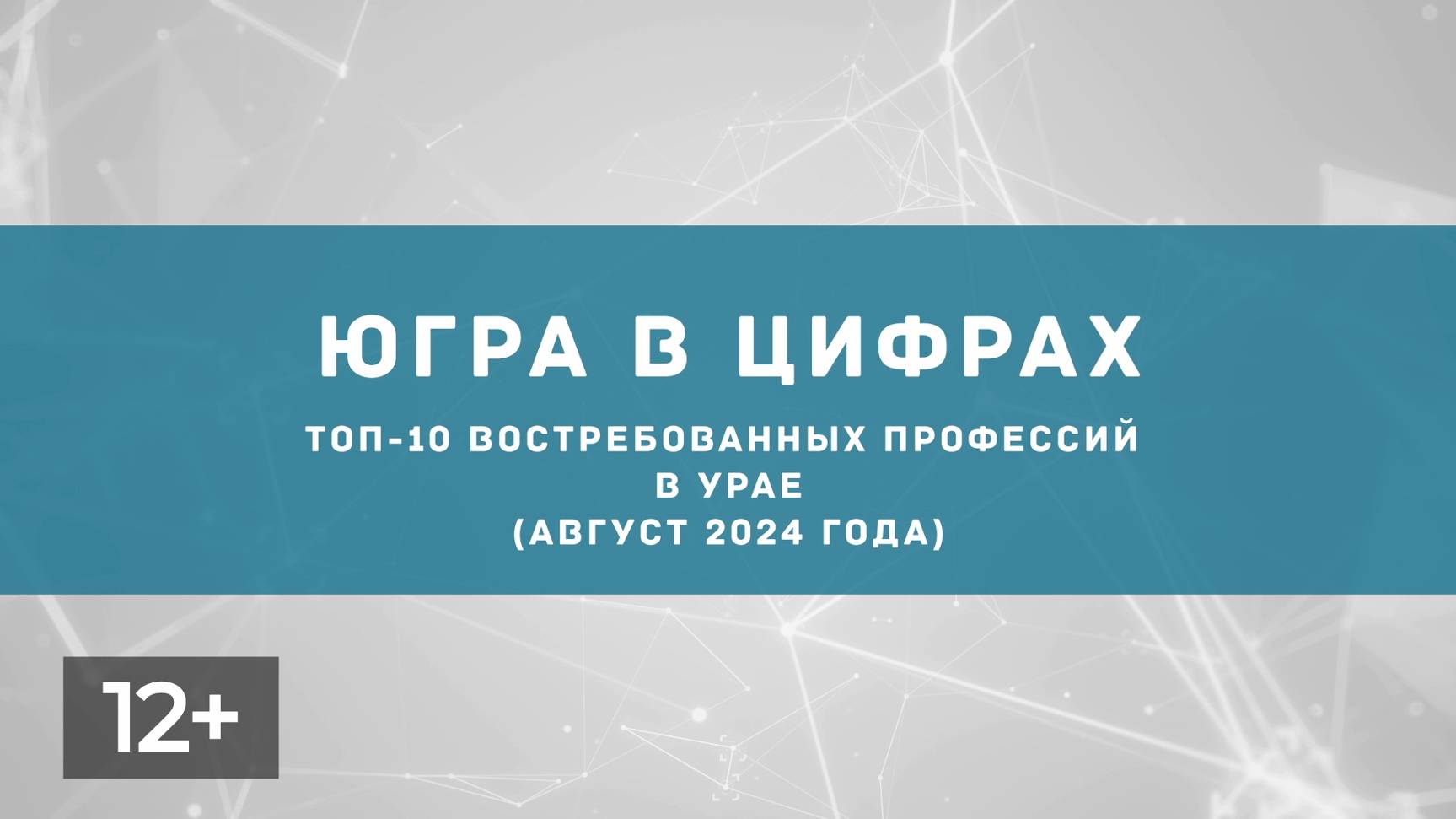 ЮГРА В ЦИФРАХ

ТОП-10 ВОСТРЕБОВАННЫХ ПРОФЕССИЙ В УРАЕ (АВГУСТ 2024 ГОДА)

12+